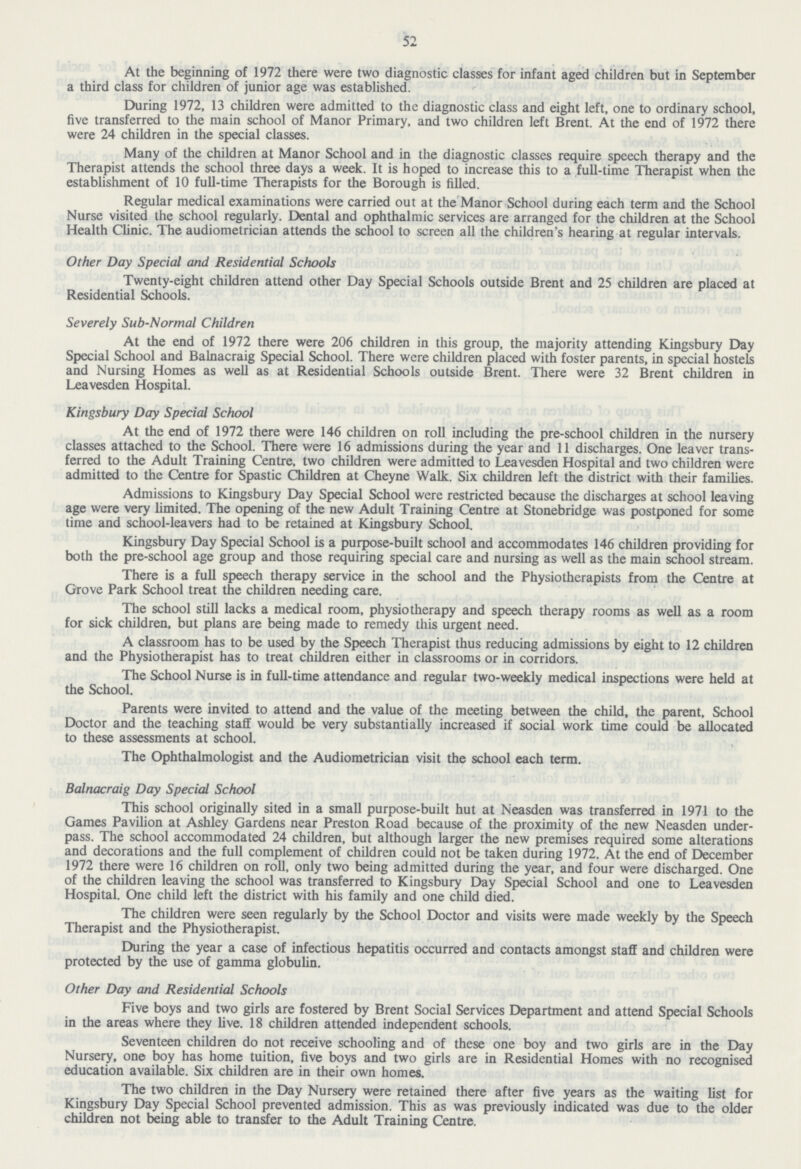 52

At the beginning of 1972 there were two diagnostic classes for infant aged children but in September a third class for children of junior age was established.

During 1972, 13 children were admitted to the diagnostic class and eight left, one to ordinary school, five transferred to the main school of Manor Primary, and two children left Brent. At the end of 1972 there were 24 children in the special classes.

Many of the children at Manor School and in the diagnostic classes require speech therapy and the Therapist attends the school three days a week. It is hoped to increase this to a full-time Therapist when the establishment of 10 full-time Therapists for the Borough is filled.

Regular medical examinations were carried out at the Manor School during each term and the School Nurse visited the school regularly. Dental and ophthalmic services are arranged for the children at the School Health Clinic. The audiometrician attends the school to screen all the children's hearing at regular intervals.

Other Day Special and Residential Schools

Twenty-eight children attend other Day Special Schools outside Brent and 25 children are placed at Residential Schools.

Severely Sub-Normal Children

At the end of 1972 there were 206 children in this group, the majority attending Kingsbury Day Special School and Balnacraig Special School. There were children placed with foster parents, in special hostels and Nursing Homes as well as at Residential Schools outside Brent. There were 32 Brent children in Leavesden Hospital.

Kingsbury Day Special School

At the end of 1972 there were 146 children on roll including the pre-school children in the nursery classes attached to the School. There were 16 admissions during the year and 11 discharges. One leaver transferred to the Adult Training Centre, two children were admitted to Leavesden Hospital and two children were admitted to the Centre for Spastic Children at Cheyne Walk. Six children left the district with their families.

Admissions to Kingsbury Day Special School were restricted because the discharges at school leaving age were very limited. The opening of the new Adult Training Centre at Stonebridge was postponed for some time and school-leavers had to be retained at Kingsbury School.

Kingsbury Day Special School is a purpose-built school and accommodates 146 children providing for both the pre-school age group and those requiring special care and nursing as well as the main school stream.

There is a full speech therapy service in the school and the Physiotherapists from the Centre at Grove Park School treat the children needing care.

The school still lacks a medical room, physiotherapy and speech therapy rooms as well as a room for sick children, but plans are being made to remedy this urgent need.

A classroom has to be used by the Speech Therapist thus reducing admissions by eight to 12 children and the Physiotherapist has to treat children either in classrooms or in corridors.

The School Nurse is in full-time attendance and regular two-weekly medical inspections were held at the School.

Parents were invited to attend and the value of the meeting between the child, the parent, School Doctor and the teaching staff would be very substantially increased if social work time could be allocated to these assessments at school.

The Ophthalmologist and the Audiometrician visit the school each term.

Balnacraig Day Special School

This school originally sited in a small purpose-built hut at Neasden was transferred in 1971 to the Games Pavilion at Ashley Gardens near Preston Road because of the proximity of the new Neasden underpass. The school accommodated 24 children, but although larger the new premises required some alterations and decorations and the full complement of children could not be taken during 1972. At the end of December 1972 there were 16 children on roll, only two being admitted during the year, and four were discharged. One of the children leaving the school was transferred to Kingsbury Day Special School and one to Leavesden Hospital. One child left the district with his family and one child died.

The children were seen regularly by the School Doctor and visits were made weekly by the Speech Therapist and the Physiotherapist.

During the year a case of infectious hepatitis occurred and contacts amongst staff and children were protected by the use of gamma globulin.

Other Day and Residential Schools

Five boys and two girls are fostered by Brent Social Services Department and attend Special Schools in the areas where they live. 18 children attended independent schools.

Seventeen children do not receive schooling and of these one boy and two girls are in the Day Nursery, one boy has home tuition, five boys and two girls are in Residential Homes with no recognised education available. Six children are in their own homes.

The two children in the Day Nursery were retained there after five years as the waiting list for Kingsbury Day Special School prevented admission. This as was previously indicated was due to the older children not being able to transfer to the Adult Training Centre.